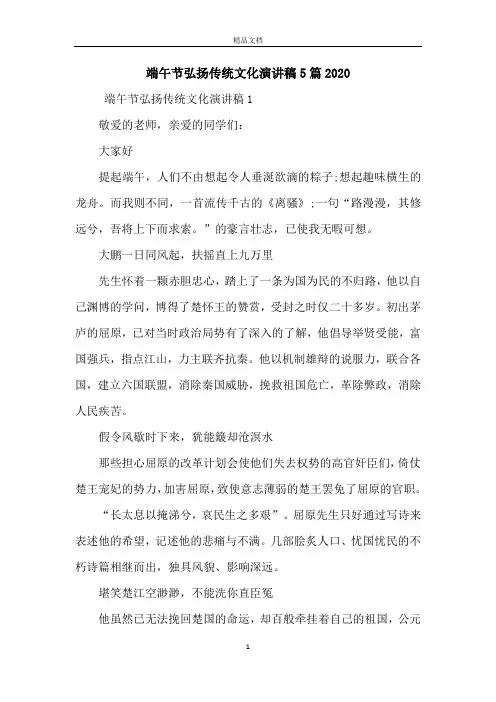 精品文档

端午节弘扬传统文化演讲稿5篇2020

端午节弘扬传统文化演讲稿1

敬爱的老师，亲爱的同学们：

大家好

提起端午，人们不由想起令人垂涎欲滴的粽子;想起趣味横生的龙舟。而我则不同，一首流传千古的《离骚》;一句“路漫漫，其修远兮，吾将上下而求索。”的豪言壮志，已使我无暇可想。

大鹏一日同风起，扶摇直上九万里

先生怀着一颗赤胆忠心，踏上了一条为国为民的不归路，他以自己渊博的学问，博得了楚怀王的赞赏，受封之时仅二十多岁。初出茅庐的屈原，已对当时政治局势有了深入的了解，他倡导举贤受能，富国强兵，指点江山，力主联齐抗秦。他以机制雄辩的说服力，联合各国，建立六国联盟，消除秦国威胁，挽救祖国危亡，革除弊政，消除人民疾苦。

假令风歇时下来，犹能簸却沧溟水

那些担心屈原的改革计划会使他们失去权势的高官奸臣们，倚仗楚王宠妃的势力，加害屈原，致使意志薄弱的楚王罢免了屈原的官职。

“长太息以掩涕兮，哀民生之多艰”。屈原先生只好通过写诗来表述他的希望，记述他的悲痛与不满。几部脍炙人口、忧国忧民的不朽诗篇相继而出，独具风貌、影响深远。

堪笑楚江空渺渺，不能洗你直臣冤

他虽然已无法挽回楚国的命运，却百般牵挂着自己的祖国，公元

1